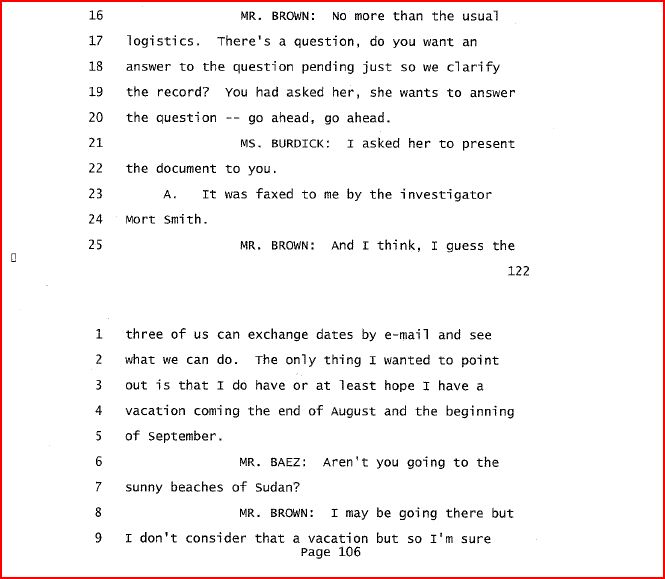 16 MR. BROWN: No more than the usual
17 logistics. There's a question, do you want an
18 answer to the question pending just so we clarify
19 the record? You had asked her, she wants to answer
20 the question -- go ahead, go ahead.
21 MS. BURDICK: I asked her to present
22 the document to you.
23 A. It was faxed to me by the investigator
24 Mort Smith.
25 MR. BROWN: And I think, I guess the

122

1 three of us can exchange dates by e-mail and see
2 what we can do. The only thing I wanted to point
3 out is that I do have or at least hope I have a
4 vacation coming the end of August and the beginning
5 of September.
6 MR. BAEZ: Aren't you going to the
7 sunny beaches of Sudan?
8 MR. BROWN: I may be going there but
9 I don't consider that a vacation but so I'm sure

Page 106